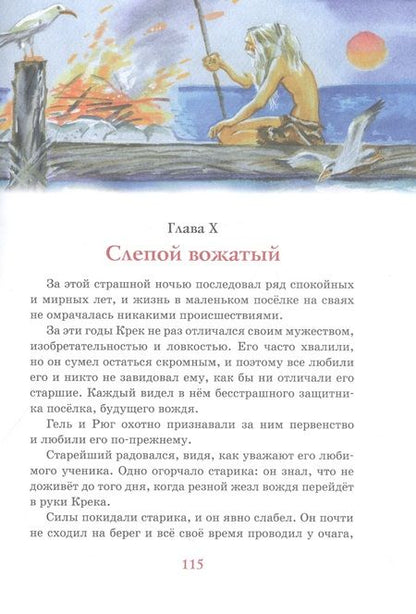 Глава X

Слепой вожатый

За этой страшной ночью последовал ряд спокойных и мирных лет, и жизнь в маленьком посёлке на сваях не омрачалась никакими происшествиями.

За эти годы Крек не раз отличался своим мужеством, изобретательностью и ловкостью. Его часто хвалили, но он сумел остаться скромным, и поэтому все любили его и никто не завидовал ему, как бы ни отличали его старшие. Каждый видел в нём бесстрашного защитника посёлка, будущего вождя.

Гель и Рюг охотно признавали за ним первенство и любили его по-прежнему.

Старейший радовался, видя, как уважают его любимого ученика. Одно огорчало старика: он знал, что не доживёт до того дня, когда резной жезл вождя перейдёт в руки Крека.

Силы покидали старика, и он явно слабел. Он почти не сходил на берег и всё своё время проводил у очага,

115